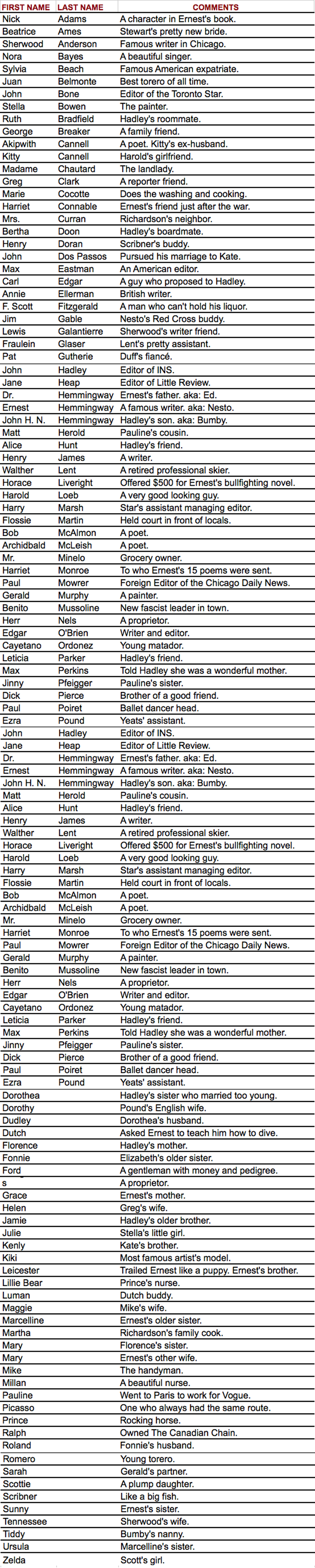 | FIRST NAME | LAST NAME | COMMENTS |
|---|---|---|
| Nick | Adams | A character in Ernest's book. |
| Beatrice | Ames | Stewart's pretty new bride. |
| Sherwood | Anderson | Famous writer in Chicago. |
| Nora | Bayes | A beautiful singer. |
| Sylvia | Beach | Famous American expatriate. |
| Juan | Belmonte | Best torero of all time. |
| John | Bone | Editor of the Toronto Star. |
| Stella | Bowen | The painter. |
| Ruth | Bradfield | Hadley's roommate. |
| George | Breaker | A family friend. |
| Akipwith | Cannell | A poet. Kitty's ex-husband. |
| Kitty | Cannell | Harold's girlfriend. |
| Madame | Chautard | The landlady. |
| Greg | Clark | A reporter friend. |
| Marie | Cocotte | Does the washing and cooking. |
| Harriet | Connable | Ernest's friend just after the war. |
| Mrs. | Curran | Richardson's neighbor. |
| Bertha | Doon | Hadley's boardmate. |
| Henry | Doran | Scribner's buddy. |
| John | Dos Passos | Pursued his marriage to Kate. |
| Max | Eastman | An American editor. |
| Carl | Edgar | A guy who proposed to Hadley. |
| Annie | Ellerman | British writer. |
| F. Scott | Fitzgerald | A man who can't hold his liquor. |
| Jim | Gable | Nesto's Red Cross buddy. |
| Lewis | Galantierre | Sherwood's writer friend. |
| Fraulein | Glaser | Lent's pretty assistant. |
| Pat | Gutherie | Duff's fiancé. |
| John | Hadley | Editor of INS. |
| Jane | Heap | Editor of Little Review. |
| Dr. | Hemmingway | Ernest's father. aka: Ed. |
| Ernest | Hemmingway | A famous writer. aka: Nesto. |
| John H. N. | Hemmingway | Hadley's son. aka: Bumby. |
| Matt | Herold | Pauline's cousin. |
| Alice | Hunt | Hadley's friend. |
| Henry | James | A writer. |
| Walther | Lent | A retired professional skier. |
| Horace | Liveright | Offered $500 for Ernest's bullfighting novel. |
| Harold | Loeb | A very good looking guy. |
| Harry | Marsh | Star's assistant managing editor. |
| Flossie | Martin | Held court in front of locals. |
| Bob | McAlmon | A poet. |
| Archidbald | McLeish | A poet. |
| Mr. | Minelo | Grocery owner. |
| Harriet | Monroe | To who Ernest's 15 poems were sent. |
| Paul | Mowrer | Foreign Editor of the Chicago Daily News. |
| Gerald | Murphy | A painter. |
| Benito | Mussoline | New fascist leader in town. |
| Herr | Nels | A proprietor. |
| Edgar | O'Brien | Writer and editor. |
| Cayetano | Ordonez | Young matador. |
| Leticia | Parker | Hadley's friend. |
| Max | Perkins | Told Hadley she was a wonderful mother. |
| Jinny | Pfeigger | Pauline's sister. |
| Dick | Pierce | Brother of a good friend. |
| Paul | Poiret | Ballet dancer head. |
| Ezra | Pound | Yeats' assistant. |
| John | Hadley | Editor of INS. |
| Jane | Heap | Editor of Little Review. |
| Dr. | Hemmingway | Ernest's father. aka: Ed. |
| Ernest | Hemmingway | A famous writer. aka: Nesto. |
| John H. N. | Hemmingway | Hadley's son. aka: Bumby. |
| Matt | Herold | Pauline's cousin. |
| Alice | Hunt | Hadley's friend. |
| Henry | James | A writer. |
| Walther | Lent | A retired professional skier. |
| Horace | Liveright | Offered $500 for Ernest's bullfighting novel. |
| Harold | Loeb | A very good looking guy. |
| Harry | Marsh | Star's assistant managing editor. |
| Flossie | Martin | Held court in front of locals. |
| Bob | McAlmon | A poet. |
| Archidbald | McLeish | A poet. |
| Mr. | Minelo | Grocery owner. |
| Harriet | Monroe | To who Ernest's 15 poems were sent. |
| Paul | Mowrer | Foreign Editor of the Chicago Daily News. |
| Gerald | Murphy | A painter. |
| Benito | Mussoline | New fascist leader in town. |
| Herr | Nels | A proprietor. |
| Edgar | O'Brien | Writer and editor. |
| Cayetano | Ordonez | Young matador. |
| Leticia | Parker | Hadley's friend. |
| Max | Perkins | Told Hadley she was a wonderful mother. |
| Jinny | Pfeigger | Pauline's sister. |
| Dick | Pierce | Brother of a good friend. |
| Paul | Poiret | Ballet dancer head. |
| Ezra | Pound | Yeats' assistant. |
| Dorothea | | Hadley's sister who married too young. |
| Dorothy | | Pound's English wife. |
| Dudley | | Dorothea's husband. |
| Dutch | | Asked Ernest to teach him how to dive. |
| Florence | | Hadley's mother. |
| Fonnie | | Elizabeth's older sister. |
| Ford | | A gentleman with money and pedigree. |
| s | | A proprietor. |
| Grace | | Ernest's mother. |
| Helen | | Greg's wife. |
| Jamie | | Hadley's older brother. |
| Julie | | Stella's little girl. |
| Kenly | | Kate's brother. |
| Kiki | | Most famous artist's model. |
| Leicester | | Trailed Ernest like a puppy. Ernest's brother. |
| Lillie Bear | | Prince's nurse. |
| Luman | | Dutch buddy. |
| Maggie | | Mike's wife. |
| Marcelline | | Ernest's older sister. |
| Martha | | Richardson's family cook. |
| Mary | | Florence's sister. |
| Mary | | Ernest's other wife. |
| Mike | | The handyman. |
| Millan | | A beautiful nurse. |
| Pauline | | Went to Paris to work for Vogue. |
| Picasso | | One who always had the same route. |
| Prince | | Rocking horse. |
| Ralph | | Owned The Canadian Chain. |
| Roland | | Fonnie's husband. |
| Romero | | Young torero. |
| Sarah | | Gerald's partner. |
| Scottie | | A plump daughter. |
| Scribner | | Like a big fish. |
| Sunny | | Ernest's sister. |
| Tennessee | | Sherwood's wife. |
| Tiddy | | Bumby's nanny. |
| Ursula | | Marcelline's sister. |
| Zelda | | Scott's girl. |